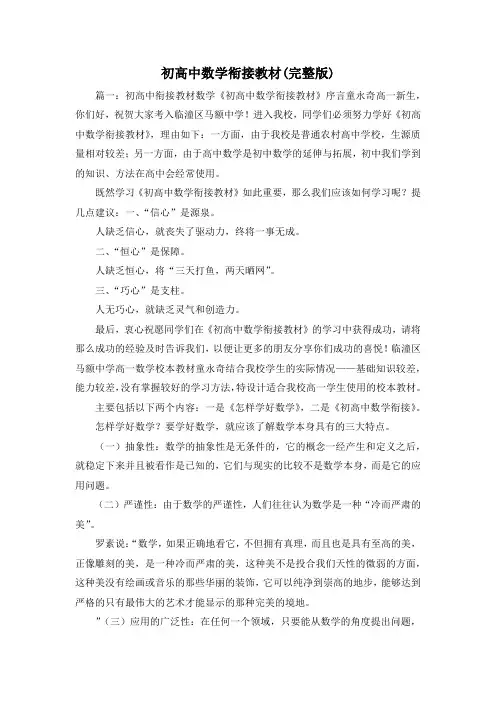 初高中数学衔接教材(完整版)

篇一：初高中衔接教材数学《初高中数学衔接教材》序言童永奇高一新生，你们好，祝贺大家考入临潼区马额中学！进入我校，同学们必须努力学好《初高中数学衔接教材》，理由如下：一方面，由于我校是普通农村高中学校，生源质量相对较差；另一方面，由于高中数学是初中数学的延伸与拓展，初中我们学到的知识、方法在高中会经常使用。

既然学习《初高中数学衔接教材》如此重要，那么我们应该如何学习呢？提几点建议：一、“信心”是源泉。

人缺乏信心，就丧失了驱动力，终将一事无成。

二、“恒心”是保障。

人缺乏恒心，将“三天打鱼，两天晒网”。

三、“巧心”是支柱。

人无巧心，就缺乏灵气和创造力。

最后，衷心祝愿同学们在《初高中数学衔接教材》的学习中获得成功，请将那么成功的经验及时告诉我们，以便让更多的朋友分享你们成功的喜悦！临潼区马额中学高一数学校本教材童永奇结合我校学生的实际情况——基础知识较差，能力较差，没有掌握较好的学习方法，特设计适合我校高一学生使用的校本教材。

主要包括以下两个内容：一是《怎样学好数学》，二是《初高中数学衔接》。

怎样学好数学？要学好数学，就应该了解数学本身具有的三大特点。

（一）抽象性：数学的抽象性是无条件的，它的概念一经产生和定义之后，就稳定下来并且被看作是已知的，它们与现实的比较不是数学本身，而是它的应用问题。

（二）严谨性：由于数学的严谨性，人们往往认为数学是一种“冷而严肃的美”。

罗素说：“数学，如果正确地看它，不但拥有真理，而且也是具有至高的美，正像雕刻的美，是一种冷而严肃的美，这种美不是投合我们天性的微弱的方面，这种美没有绘画或音乐的那些华丽的装饰，它可以纯净到崇高的地步，能够达到严格的只有最伟大的艺术才能显示的那种完美的境地。

”（三）应用的广泛性：在任何一个领域，只要能从数学的角度提出问题，